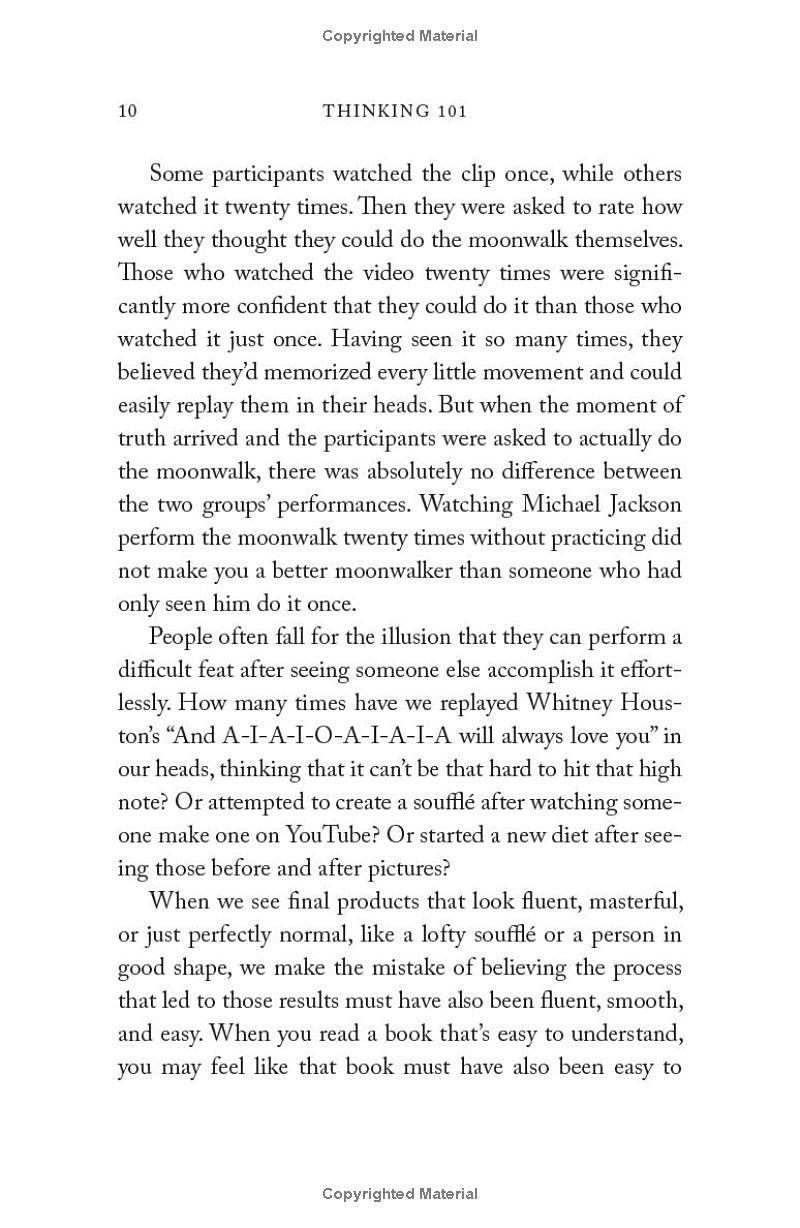 Copyrighted Material

10 THINKING 101

Some participants watched the clip once, while others watched it twenty times. Then they were asked to rate how well they thought they could do the moonwalk themselves. Those who watched the video twenty times were significantly more confident that they could do it than those who watched it just once. Having seen it so many times, they believed they'd memorized every little movement and could easily replay them in their heads. But when the moment of truth arrived and the participants were asked to actually do the moonwalk, there was absolutely no difference between the two groups' performances. Watching Michael Jackson perform the moonwalk twenty times without practicing did not make you a better moonwalker than someone who had only seen him do it once.

People often fall for the illusion that they can perform a difficult feat after seeing someone else accomplish it effortlessly. How many times have we replayed Whitney Houston's "And A-I-A-I-O-A-I-A-I-A will always love you" in our heads, thinking that it can't be that hard to hit that high note? Or attempted to create a soufflé after watching someone make one on YouTube? Or started a new diet after seeing those before and after pictures?

When we see final products that look fluent, masterful, or just perfectly normal, like a lofty soufflé or a person in good shape, we make the mistake of believing the process that led to those results must have also been fluent, smooth, and easy. When you read a book that's easy to understand, you may feel like that book must have also been easy to

Copyrighted Material